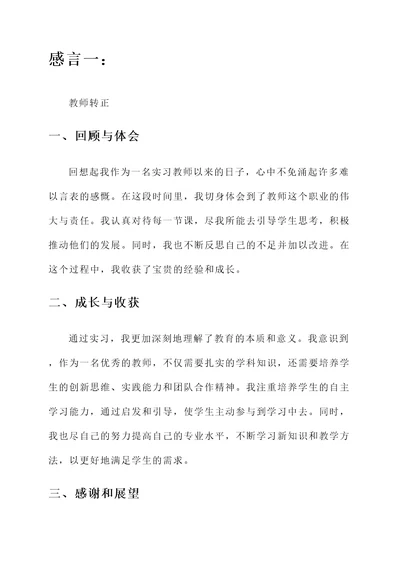 感言一：

教师转正

一、回顾与体会

回想起我作为一名实习教师以来的日子，心中不免涌起许多难以言表的感慨。在这段时间里，我切身体会到了教师这个职业的伟大与责任。我认真对待每一节课，尽我所能去引导学生思考，积极推动他们的发展。同时，我也不断反思自己的不足并加以改进。在这个过程中，我收获了宝贵的经验和成长。

二、成长与收获

通过实习，我更加深刻地理解了教育的本质和意义。我意识到，作为一名优秀的教师，不仅需要扎实的学科知识，还需要培养学生的创新思维、实践能力和团队合作精神。我注重培养学生的自主学习能力，通过启发和引导，使学生主动参与到学习中去。同时，我也尽自己的努力提高自己的专业水平，不断学习新知识和教学方法，以更好地满足学生的需求。

三、感谢和展望